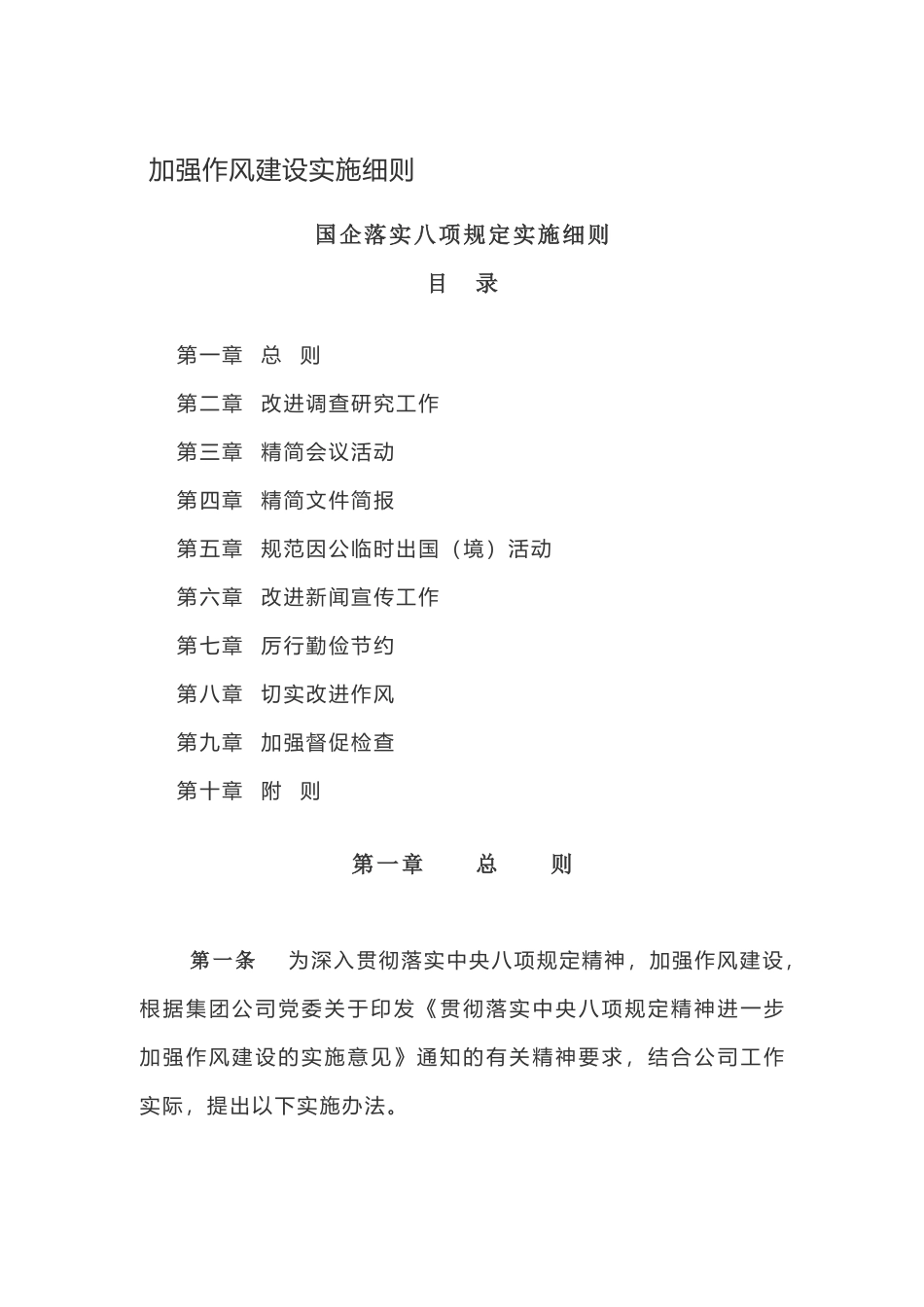 加强作风建设实施细则

国企落实八项规定实施细则

目　录

第一章　总　则

第二章　改进调查研究工作

第三章　精简会议活动

第四章　精简文件简报

第五章　规范因公临时出国（境）活动

第六章　改进新闻宣传工作

第七章　厉行勤俭节约

第八章　切实改进作风

第九章　加强督促检查

第十章　附　则

第一章　总　则

第一条　为深入贯彻落实中央八项规定精神，加强作风建设，根据集团公司党委关于印发《贯彻落实中央八项规定精神进一步加强作风建设的实施意见》通知的有关精神要求，结合公司工作实际，提出以下实施办法。